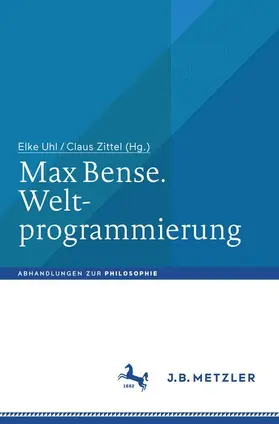 Elke Uhl / Claus Zittel (Hg.)

Max Bense. Weltprogrammierung

ABHANDLUNGEN ZUR PHILOSOPHIE

1682

J.B. METZLER